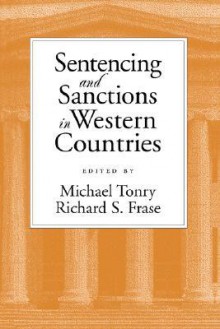 Sentencing and Sanctions in Western Countries

EDITED BY

Michael Tonry
Richard S. Frase